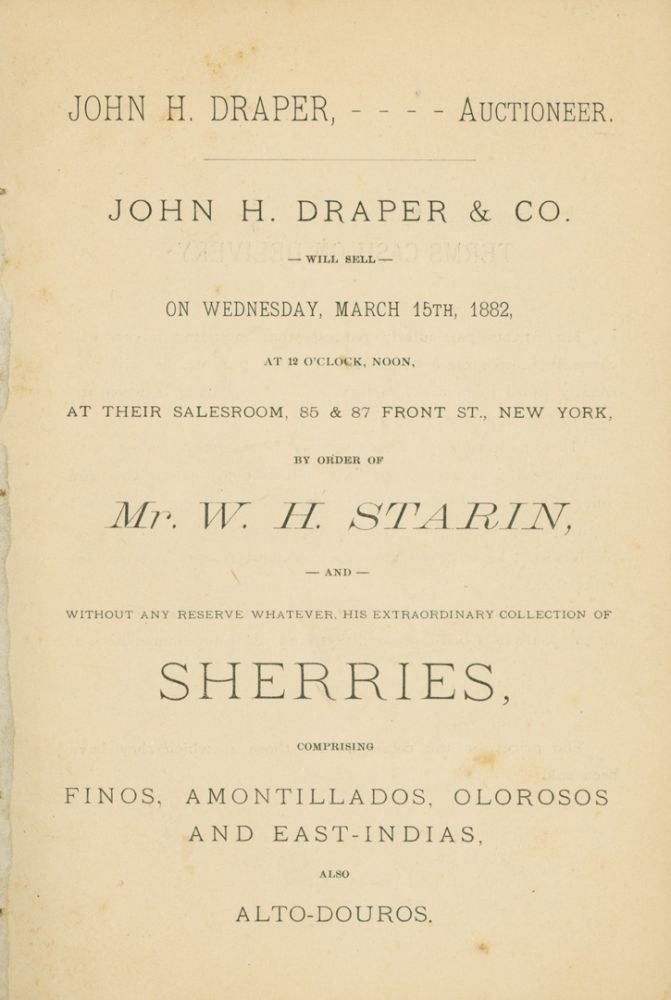 JOHN H. DRAPER, - - - - AUCTIONEER.

JOHN H. DRAPER & CO.

— WILL SELL —

ON WEDNESDAY, MARCH 15TH, 1882,

AT 12 O'CLOCK, NOON,

AT THEIR SALESROOM, 85 & 87 FRONT ST., NEW YORK,

BY ORDER OF

Mr. W. H. STARIN,

— AND —

WITHOUT ANY RESERVE WHATEVER, HIS EXTRAORDINARY COLLECTION OF

SHERRIES,

COMPRISING

FINOS, AMONTILLADOS, OLOROSOS AND EAST-INDIAS,

ALSO

ALTO-DOUROS.